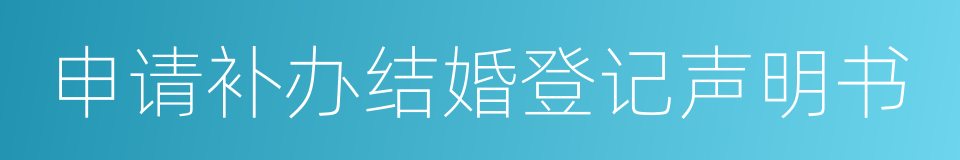 申请补办结婚登记声明书